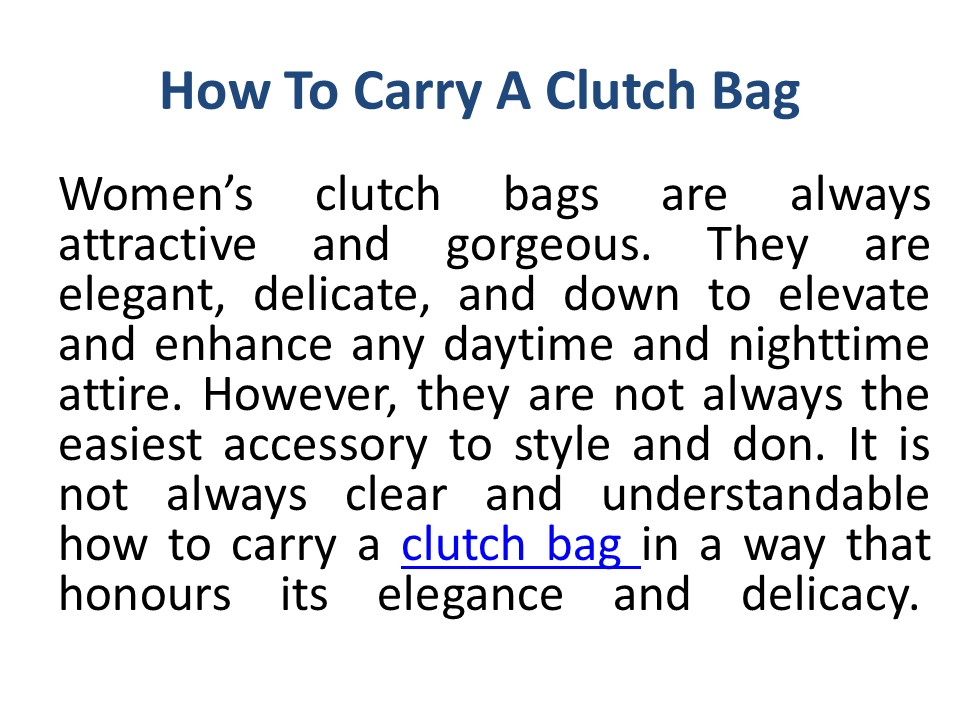 How To Carry A Clutch Bag

Women's clutch bags are always attractive and gorgeous. They are elegant, delicate, and down to elevate and enhance any daytime and nighttime attire. However, they are not always the easiest accessory to style and don. It is not always clear and understandable how to carry a clutch bag in a way that honours its elegance and delicacy.